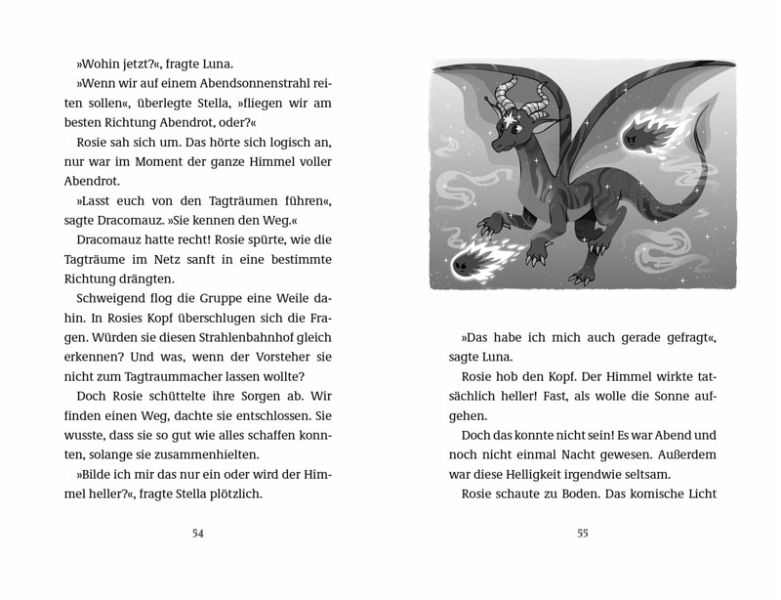 »Wohin jetzt?«, fragte Luna.

»Wenn wir auf einem Abendsonnenstrahl reiten sollen«, überlegte Stella, »fliegen wir am besten Richtung Abendrot, oder?«

Rosie sah sich um. Das hörte sich logisch an, nur war im Moment der ganze Himmel voller Abendrot.

»Lasst euch von den Tagträumen führen«, sagte Dracomauz. »Sie kennen den Weg.«

Dracomauz hatte recht! Rosie spürte, wie die Tagträume im Netz sanft in eine bestimmte Richtung drängten.

Schweigend flog die Gruppe eine Weile dahin. In Rosies Kopf überschlugen sich die Fragen. Würden sie diesen Strahlenbahnhof gleich erkennen? Und was, wenn der Vorsteher sie nicht zum Tagtraummacher lassen wollte?

Doch Rosie schüttelte ihre Sorgen ab. Wir finden einen Weg, dachte sie entschlossen. Sie wusste, dass sie so gut wie alles schaffen konnten, solange sie zusammenhielten.

»Bilde ich mir das nur ein oder wird der Himmel heller?«, fragte Stella plötzlich.

54

»Das habe ich mich auch gerade gefragt«, sagte Luna.

Rosie hob den Kopf. Der Himmel wirkte tatsächlich heller! Fast, als wolle die Sonne aufgehen.

Doch das konnte nicht sein! Es war Abend und noch nicht einmal Nacht gewesen. Außerdem war diese Helligkeit irgendwie seltsam.

Rosie schaute zu Boden. Das komische Licht

55